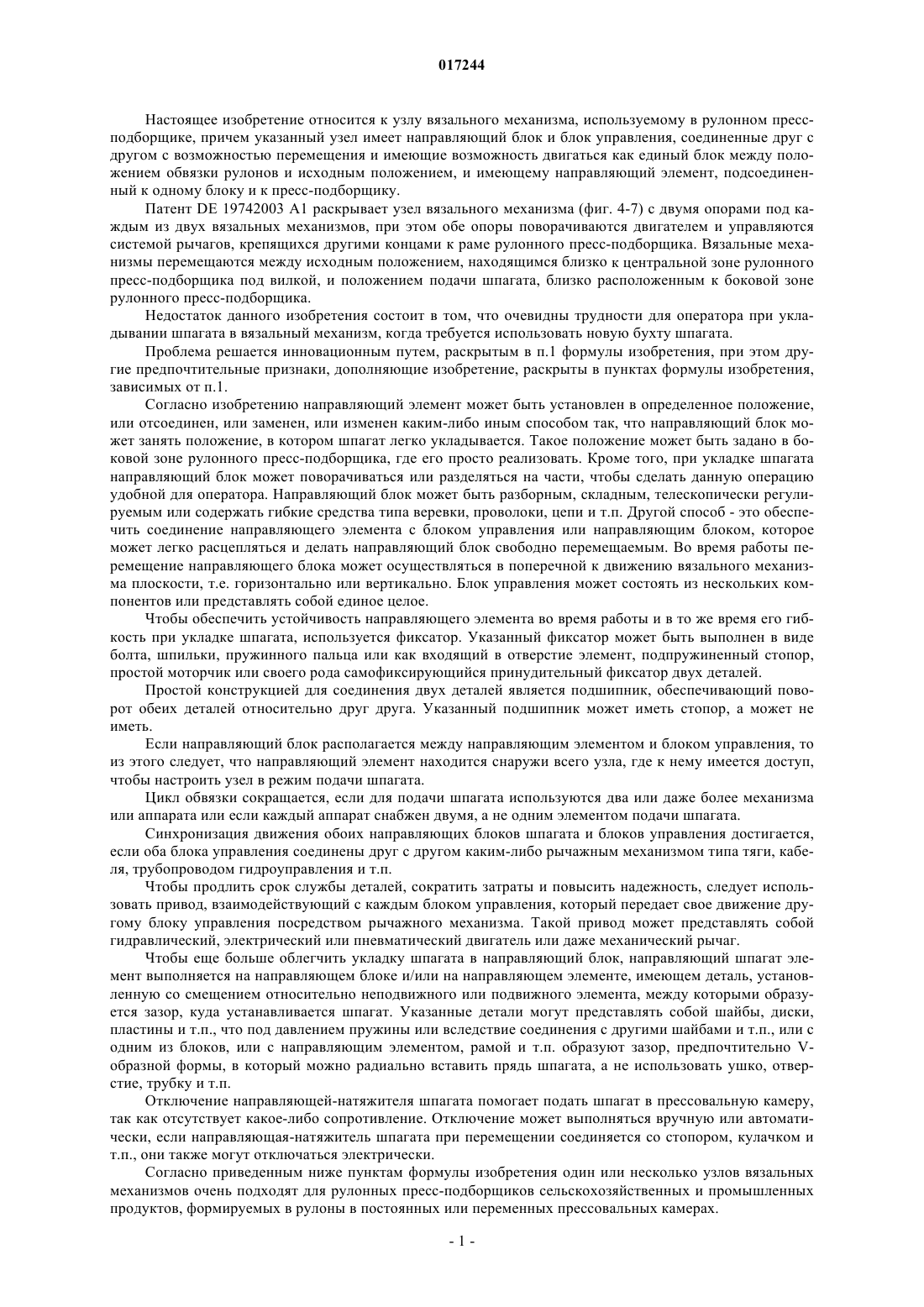 017244

Настоящее изобретение относится к узлу вязального механизма, используемому в рулонном пресс-подборщике, причем указанный узел имеет направляющий блок и блок управления, соединенные друг с другом с возможностью перемещения и имеющие возможность двигаться как единый блок между положением обвязки рулонов и исходным положением, и имеющему направляющий элемент, подсоединенный к одному блоку и к пресс-подборщику.

Патент DE 19742003 A1 раскрывает узел вязального механизма (фиг. 4-7) с двумя опорами под каждым из двух вязальных механизмов, при этом обе опоры поворачиваются двигателем и управляются системой рычагов, крепящихся другими концами к раме рулонного пресс-подборщика. Вязальные механизмы перемещаются между исходным положением, находящимся близко к центральной зоне рулонного пресс-подборщика под вилкой, и положением подачи шпагата, близко расположенным к боковой зоне рулонного пресс-подборщика.

Недостаток данного изобретения состоит в том, что очевидны трудности для оператора при укладывании шпагата в вязальный механизм, когда требуется использовать новую бухту шпагата.

Проблема решается инновационным путем, раскрытым в п.1 формулы изобретения, при этом другие предпочтительные признаки, дополняющие изобретение, раскрыты в пунктах формулы изобретения, зависимых от п.1.

Согласно изобретению направляющий элемент может быть установлен в определенное положение, или отсоединен, или заменен, или изменен каким-либо иным способом так, что направляющий блок может занять положение, в котором шпагат легко укладывается. Такое положение может быть задано в боковой зоне рулонного пресс-подборщика, где его просто реализовать. Кроме того, при укладке шпагата направляющий блок может поворачиваться или разделяться на части, чтобы сделать данную операцию удобной для оператора. Направляющий блок может быть разборным, складным, телескопически регулируемым или содержать гибкие средства типа веревки, проволоки, цепи и т.п. Другой способ - это обеспечить соединение направляющего элемента с блоком управления или направляющим блоком, которое может легко расцепляться и делать направляющий блок свободно перемещаемым. Во время работы перемещение направляющего блока может осуществляться в поперечной к движению вязального механизма плоскости, т.е. горизонтально или вертикально. Блок управления может состоять из нескольких компонентов или представлять собой единое целое.

Чтобы обеспечить устойчивость направляющего элемента во время работы и в то же время его гибкость при укладке шпагата, используется фиксатор. Указанный фиксатор может быть выполнен в виде болта, шпильки, пружинного пальца или как входящий в отверстие элемент, подпружиненный стопор, простой моторчик или своего рода самофиксирующийся принудительный фиксатор двух деталей.

Простой конструкцией для соединения двух деталей является подшипник, обеспечивающий поворот обеих деталей относительно друг друга. Указанный подшипник может иметь стопор, а может не иметь.

Если направляющий блок располагается между направляющим элементом и блоком управления, то из этого следует, что направляющий элемент находится снаружи всего узла, где к нему имеется доступ, чтобы настроить узел в режим подачи шпагата.

Цикл обвязки сокращается, если для подачи шпагата используются два или даже более механизма или аппарата или если каждый аппарат снабжен двумя, а не одним элементом подачи шпагата.

Синхронизация движения обоих направляющих блоков шпагата и блоков управления достигается, если оба блока управления соединены друг с другом каким-либо рычажным механизмом типа тяги, кабеля, трубопроводом гидроуправления и т.п.

Чтобы продлить срок службы деталей, сократить затраты и повысить надежность, следует использовать привод, взаимодействующий с каждым блоком управления, который передает свое движение другому блоку управления посредством рычажного механизма. Такой привод может представлять собой гидравлический, электрический или пневматический двигатель или даже механический рычаг.

Чтобы еще больше облегчить укладку шпагата в направляющий блок, направляющий шпагат элемент выполняется на направляющем блоке и/или на направляющем элементе, имеющем деталь, установленную со смещением относительно неподвижного или подвижного элемента, между которыми образуется зазор, куда устанавливается шпагат. Указанные детали могут представлять собой шайбы, диски, пластины и т.п., что под давлением пружины или вследствие соединения с другими шайбами и т.п., или с одним из блоков, или с направляющим элементом, рамой и т.п. образуют зазор, предпочтительно V-образной формы, в который можно радиально вставить прядь шпагата, а не использовать ушко, отверстие, трубку и т.п.

Отключение направляющей-натяжителя шпагата помогает подать шпагат в прессовальную камеру, так как отсутствует какое-либо сопротивление. Отключение может выполняться вручную или автоматически, если направляющая-натяжитель шпагата при перемещении соединяется со стопором, кулачком и т.п., они также могут отключаться электрически.

Согласно приведенным ниже пунктам формулы изобретения один или несколько узлов вязальных механизмов очень подходят для рулонных пресс-подборщиков сельскохозяйственных и промышленных продуктов, формируемых в рулоны в постоянных или переменных прессовальных камерах.

- 1 -